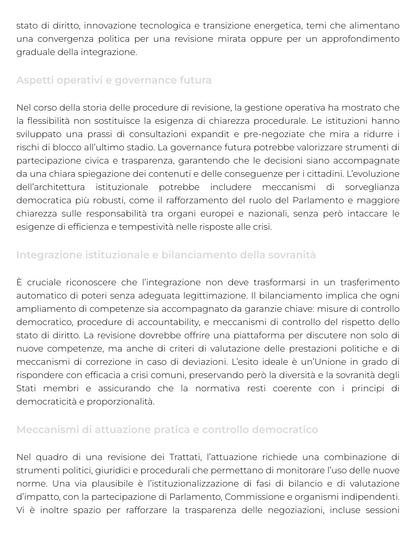 stato di diritto, innovazione tecnologica e transizione energetica, temi che alimentano una convergenza politica per una revisione mirata oppure per un approfondimento graduale della integrazione.

Aspetti operativi e governance futura

Nel corso della storia delle procedure di revisione, la gestione operativa ha mostrato che la flessibilità non sostituisce la esigenza di chiarezza procedurale. Le istituzioni hanno sviluppato una prassi di consultazioni expandit e pre-negoziate che mira a ridurre i rischi di blocco all'ultimo stadio. La governance futura potrebbe valorizzare strumenti di partecipazione civica e trasparenza, garantendo che le decisioni siano accompagnate da una chiara spiegazione dei contenuti e delle conseguenze per i cittadini. L'evoluzione dell'architettura istituzionale potrebbe includere meccanismi di sorveglianza democratica più robusti, come il rafforzamento del ruolo del Parlamento e maggiore chiarezza sulle responsabilità tra organi europei e nazionali, senza però intaccare le esigenze di efficienza e tempestività nelle risposte alle crisi.

Integrazione istituzionale e bilanciamento della sovranità

È cruciale riconoscere che l'integrazione non deve trasformarsi in un trasferimento automatico di poteri senza adeguata legittimazione. Il bilanciamento implica che ogni ampliamento di competenze sia accompagnato da garanzie chiave: misure di controllo democratico, procedure di accountability, e meccanismi di controllo del rispetto dello stato di diritto. La revisione dovrebbe offrire una piattaforma per discutere non solo di nuove competenze, ma anche di criteri di valutazione delle prestazioni politiche e di meccanismi di correzione in caso di deviazioni. L'esito ideale è un'Unione in grado di rispondere con efficacia a crisi comuni, preservando però la diversità e la sovranità degli Stati membri e assicurando che la normativa resti coerente con i principi di democraticità e proporzionalità.

Meccanismi di attuazione pratica e controllo democratico

Nel quadro di una revisione dei Trattati, l'attuazione richiede una combinazione di strumenti politici, giuridici e procedurali che permettano di monitorare l'uso delle nuove norme. Una via plausibile è l'istituzionalizzazione di fasi di bilancio e di valutazione d'impatto, con la partecipazione di Parlamento, Commissione e organismi indipendenti. Vi è inoltre spazio per rafforzare la trasparenza delle negoziazioni, incluse sessioni